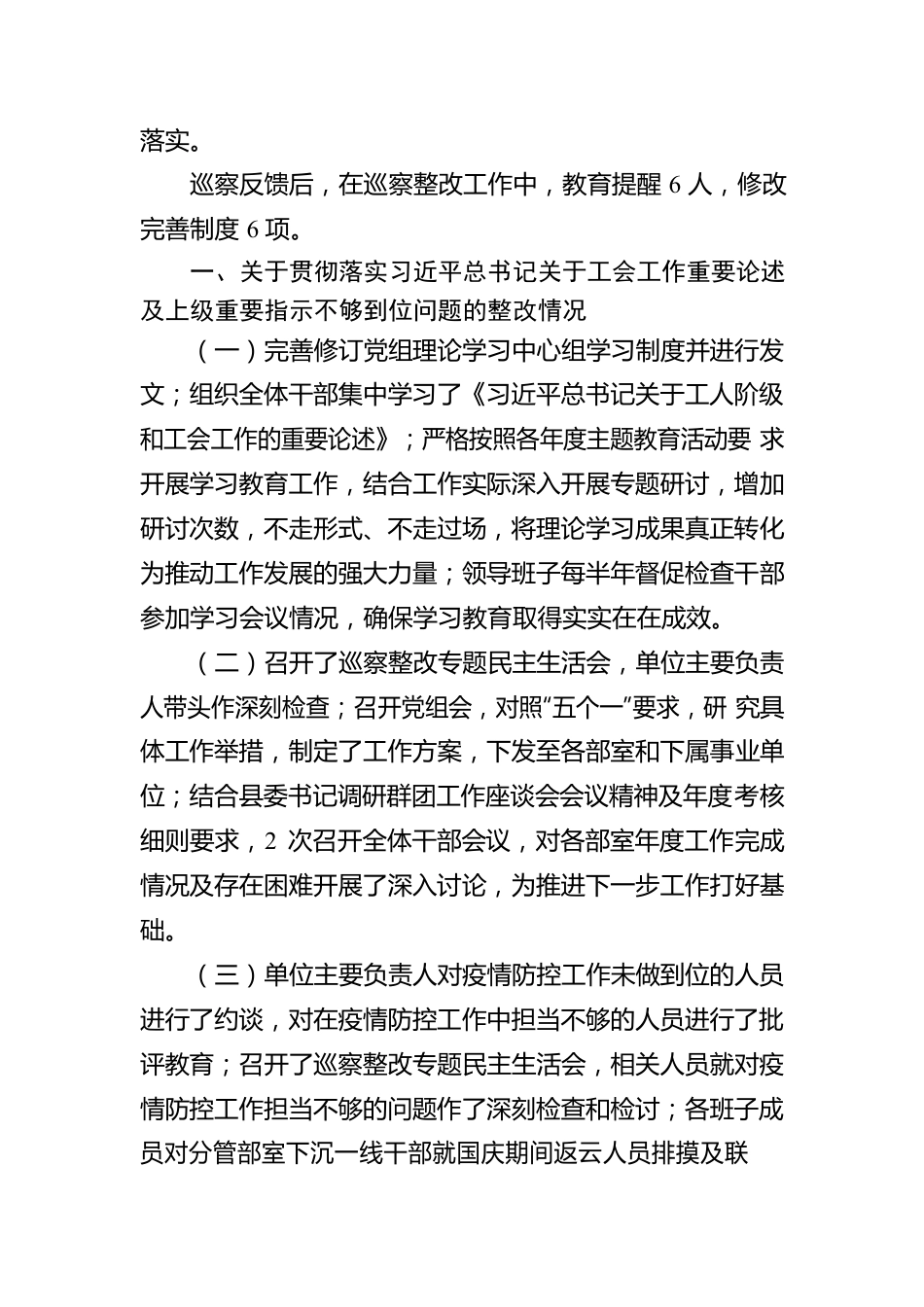 落实。

巡察反馈后，在巡察整改工作中，教育提醒 6 人，修改完善制度 6 项。

一、关于贯彻落实习近平总书记关于工会工作重要论述及上级重要指示不够到位问题的整改情况

（一）完善修订党组理论学习中心组学习制度并进行发文；组织全体干部集中学习了《习近平总书记关于工人阶级和工会工作的重要论述》；严格按照各年度主题教育活动要 求开展学习教育工作，结合工作实际深入开展专题研讨，增加研讨次数，不走形式、不走过场，将理论学习成果真正转化为推动工作发展的强大力量；领导班子每半年督促检查干部参加学习会议情况，确保学习教育取得实实在在成效。

（二）召开了巡察整改专题民主生活会，单位主要负责人带头作深刻检查；召开党组会，对照“五个一”要求，研 究具体工作举措，制定了工作方案，下发至各部室和下属事业单位；结合县委书记调研群团工作座谈会会议精神及年度考核细则要求，2 次召开全体干部会议，对各部室年度工作完成情况及存在困难开展了深入讨论，为推进下一步工作打好基础。

（三）单位主要负责人对疫情防控工作未做到位的人员进行了约谈，对在疫情防控工作中担当不够的人员进行了批评教育；召开了巡察整改专题民主生活会，相关人员就对疫情防控工作担当不够的问题作了深刻检查和检讨；各班子成员对分管部室下沉一线干部就国庆期间返云人员排摸及联